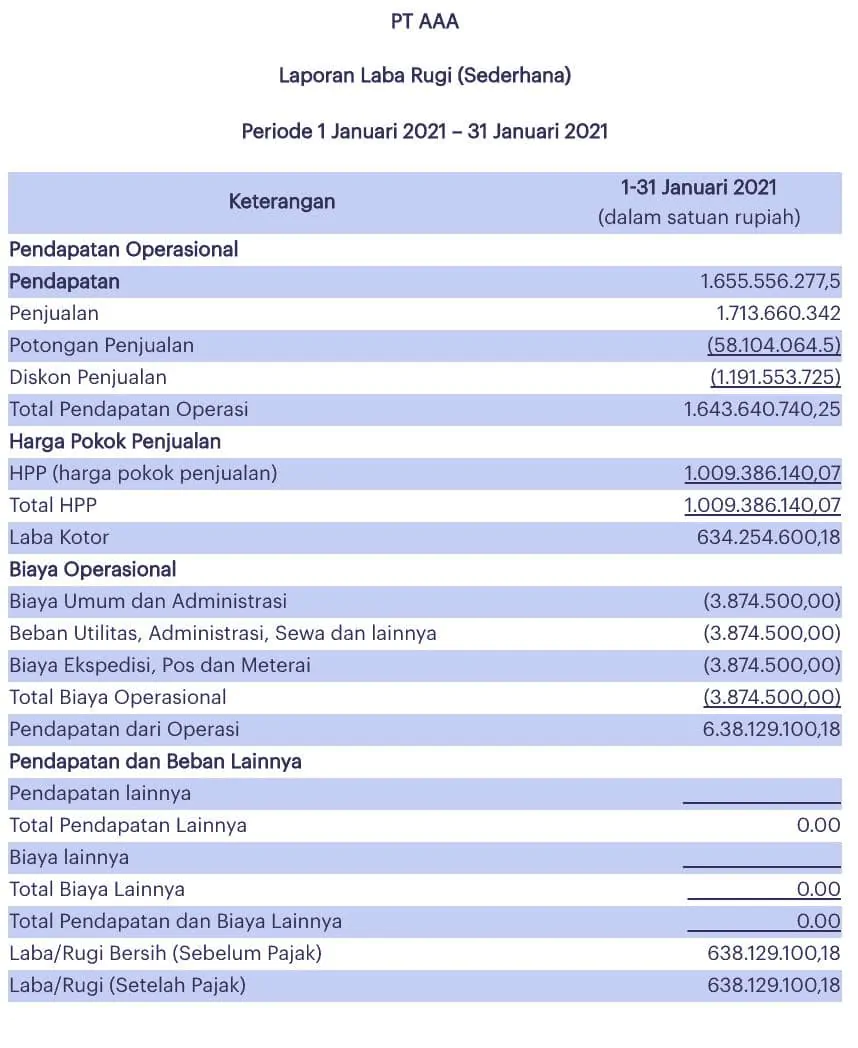 PT AAA

Laporan Laba Rugi (Sederhana)

Periode 1 Januari 2021 – 31 Januari 2021

| Keterangan | 1-31 Januari 2021 (dalam satuan rupiah) |
|---|---|
| Pendapatan Operasional | |
| Pendapatan | 1.655.556.277,5 |
| Penjualan | 1.713.660.342 |
| Potongan Penjualan | (58.104.064.5) |
| Diskon Penjualan | (1.191.553.725) |
| Total Pendapatan Operasi | 1.643.640.740,25 |
| Harga Pokok Penjualan | |
| HPP (harga pokok penjualan) | 1.009.386.140,07 |
| Total HPP | 1.009.386.140,07 |
| Laba Kotor | 634.254.600,18 |
| Biaya Operasional | |
| Biaya Umum dan Administrasi | (3.874.500,00) |
| Beban Utilitas, Administrasi, Sewa dan lainnya | (3.874.500,00) |
| Biaya Ekspedisi, Pos dan Meterai | (3.874.500,00) |
| Total Biaya Operasional | (3.874.500,00) |
| Pendapatan dari Operasi | 6.38.129.100,18 |
| Pendapatan dan Beban Lainnya | |
| Pendapatan lainnya | |
| Total Pendapatan Lainnya | 0.00 |
| Biaya lainnya | |
| Total Biaya Lainnya | 0.00 |
| Total Pendapatan dan Biaya Lainnya | 0.00 |
| Laba/Rugi Bersih (Sebelum Pajak) | 638.129.100,18 |
| Laba/Rugi (Setelah Pajak) | 638.129.100,18 |